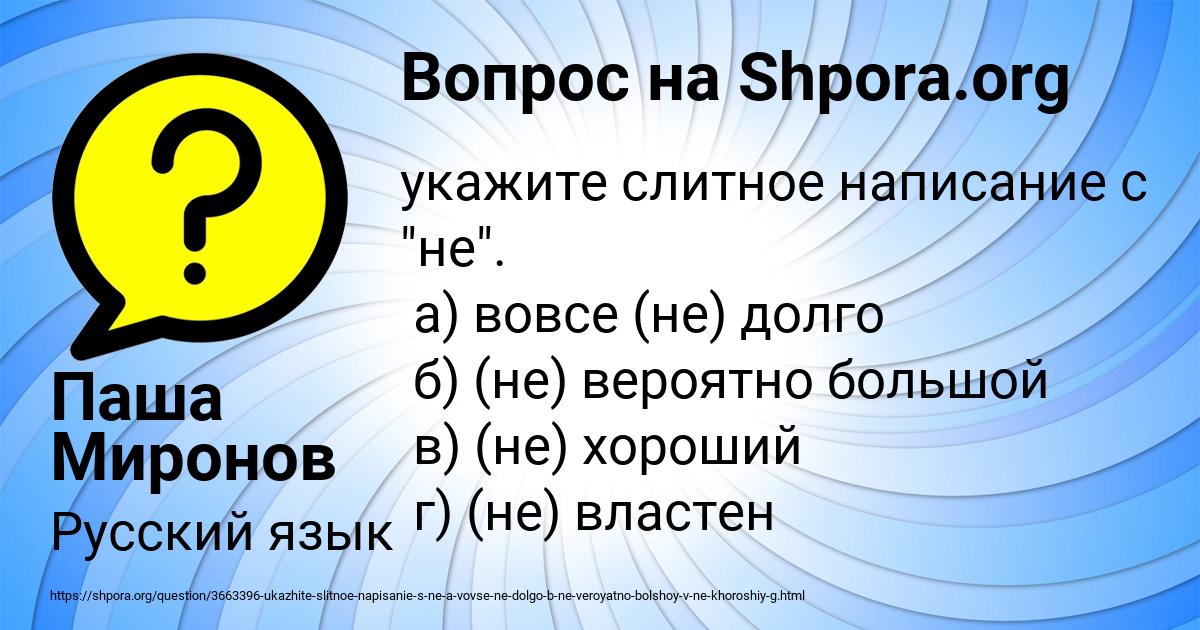 Вопрос на Shpora.org

укажите слитное написание с "не".
а) вовсе (не) долго
б) (не) вероятно большой
в) (не) хороший
г) (не) властен

Паша Миронов

Русский язык

https://shpora.org/question/3663396-ukazhite-slitnoe-napisanie-s-ne-a-vovse-ne-dolgo-b-ne-veroyatno-bolshoy-v-ne-khoroshiy-g.html